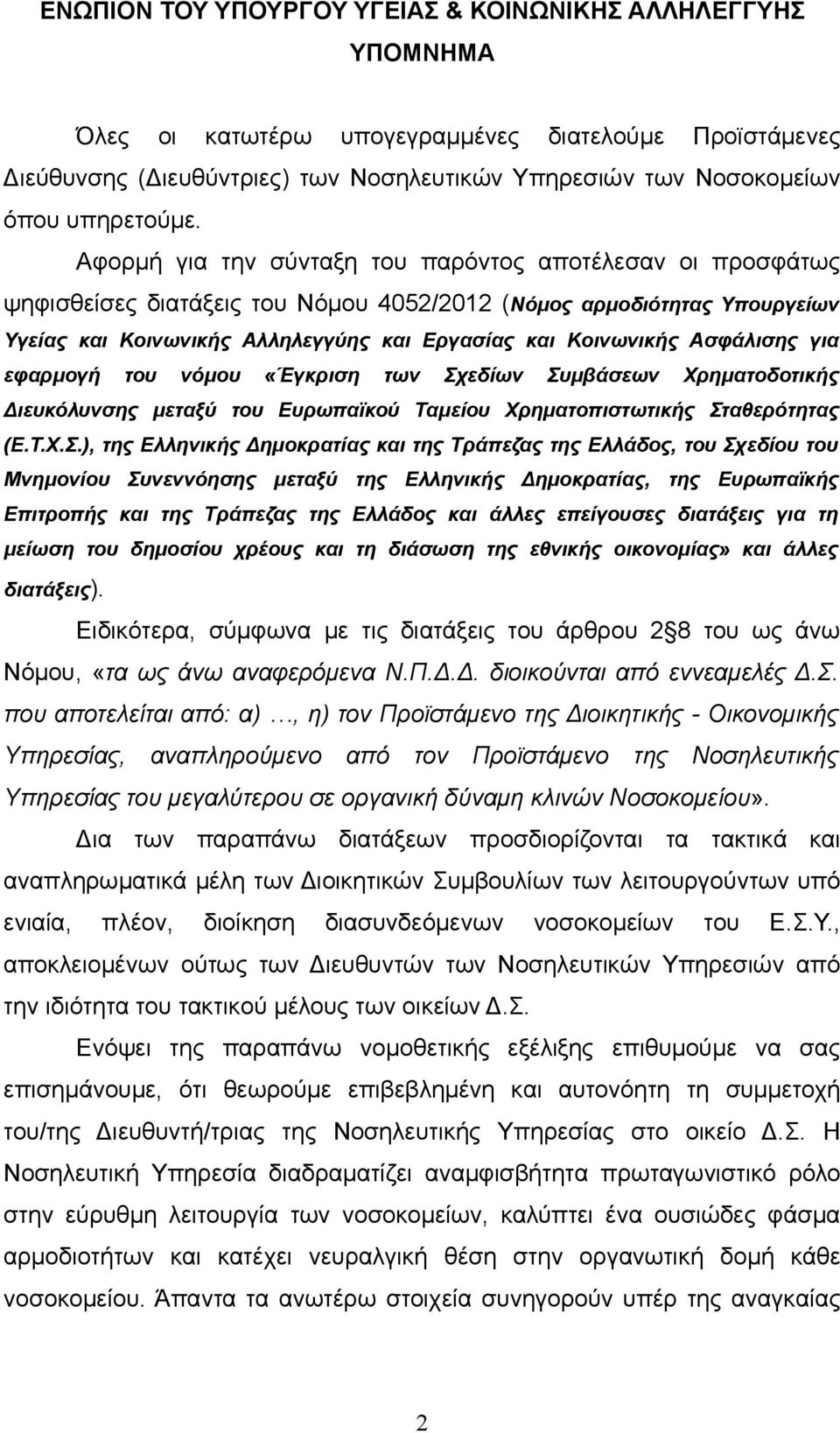 ΕΝΩΠΙΟΝ ΤΟΥ ΥΠΟΥΡΓΟΥ ΥΓΕΙΑΣ & ΚΟΙΝΩΝΙΚΗΣ ΑΛΛΗΛΕΓΓΥΗΣ

ΥΠΟΜΝΗΜΑ

Όλες οι κατωτέρω υπογεγραμμένες διατελούμε Προϊστάμενες Διεύθυνσης (Διευθύντριες) των Νοσηλευτικών Υπηρεσιών των Νοσοκομείων όπου υπηρετούμε.

Αφορμή για την σύνταξη του παρόντος αποτέλεσαν οι προσφάτως ψηφισθείσες διατάξεις του Νόμου 4052/2012 (Νόμος αρμοδιότητας Υπουργείων Υγείας και Κοινωνικής Αλληλεγγύης και Εργασίας και Κοινωνικής Ασφάλισης για εφαρμογή του νόμου «Έγκριση των Σχεδίων Συμβάσεων Χρηματοδοτικής Διευκόλυνσης μεταξύ του Ευρωπαϊκού Ταμείου Χρηματοπιστωτικής Σταθερότητας (Ε.Τ.Χ.Σ.), της Ελληνικής Δημοκρατίας και της Τράπεζας της Ελλάδος, του Σχεδίου του Μνημονίου Συνεννόησης μεταξύ της Ελληνικής Δημοκρατίας, της Ευρωπαϊκής Επιτροπής και της Τράπεζας της Ελλάδος και άλλες επείγουσες διατάξεις για τη μείωση του δημοσίου χρέους και τη διάσωση της εθνικής οικονομίας» και άλλες διατάξεις).

Ειδικότερα, σύμφωνα με τις διατάξεις του άρθρου 2 8 του ως άνω Νόμου, «τα ως άνω αναφερόμενα Ν.Π.Δ.Δ. διοικούνται από εννεαμελές Δ.Σ. που αποτελείται από: α) …, η) τον Προϊστάμενο της Διοικητικής - Οικονομικής Υπηρεσίας, αναπληρούμενο από τον Προϊστάμενο της Νοσηλευτικής Υπηρεσίας του μεγαλύτερου σε οργανική δύναμη κλινών Νοσοκομείου».

Δια των παραπάνω διατάξεων προσδιορίζονται τα τακτικά και αναπληρωματικά μέλη των Διοικητικών Συμβουλίων των λειτουργούντων υπό ενιαία, πλέον, διοίκηση διασυνδεόμενων νοσοκομείων του Ε.Σ.Υ., αποκλειομένων ούτως των Διευθυντών των Νοσηλευτικών Υπηρεσιών από την ιδιότητα του τακτικού μέλους των οικείων Δ.Σ.

Ενόψει της παραπάνω νομοθετικής εξέλιξης επιθυμούμε να σας επισημάνουμε, ότι θεωρούμε επιβεβλημένη και αυτονόητη τη συμμετοχή του/της Διευθυντή/τριας της Νοσηλευτικής Υπηρεσίας στο οικείο Δ.Σ. Η Νοσηλευτική Υπηρεσία διαδραματίζει αναμφισβήτητα πρωταγωνιστικό ρόλο στην εύρυθμη λειτουργία των νοσοκομείων, καλύπτει ένα ουσιώδες φάσμα αρμοδιοτήτων και κατέχει νευραλγική θέση στην οργανωτική δομή κάθε νοσοκομείου. Άπαντα τα ανωτέρω συνηγορούν υπέρ της αναγκαίας

2